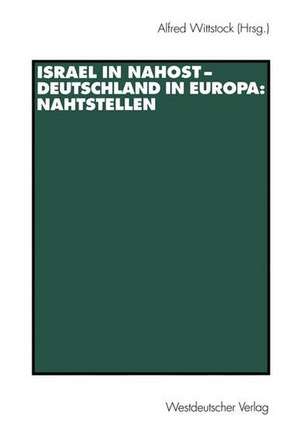 Alfred Wittstock (Hrsg.)

ISRAEL IN NAHOST – DEUTSCHLAND IN EUROPA: NAHTSTELLEN

Westdeutscher Verlag